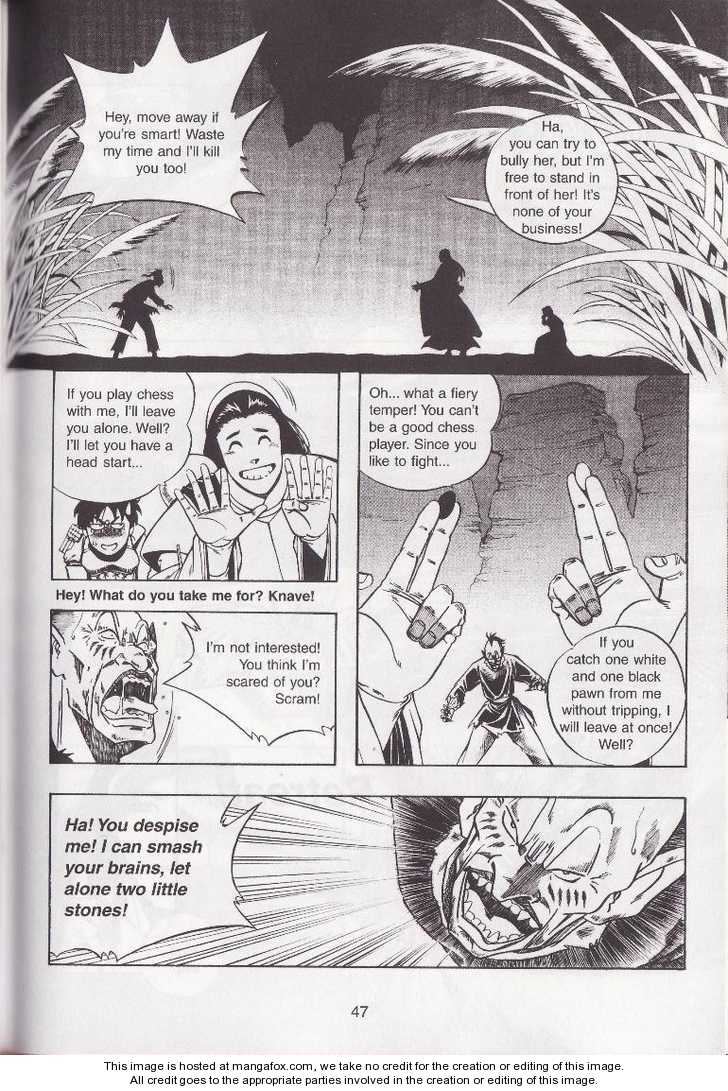 Hey, move away if you're smart! Waste my time and I'll kill you too!

Ha, you can try to bully her, but I'm free to stand in front of her! It's none of your business!

If you play chess with me, I'll leave you alone. Well? I'll let you have a head start...

Hey! What do you take me for? Knave!

I'm not interested! You think I'm scared of you? Scram!

Oh... what a fiery temper! You can't be a good chess player. Since you like to fight...

If you catch one white and one black pawn from me without tripping, I will leave at once! Well?

Ha! You despise me! I can smash your brains, let alone two little stones!

47

This image is hosted at mangafox.com, we take no credit for the creation or editing of this image.
All credit goes to the appropriate parties involved in the creation or editing of this image.